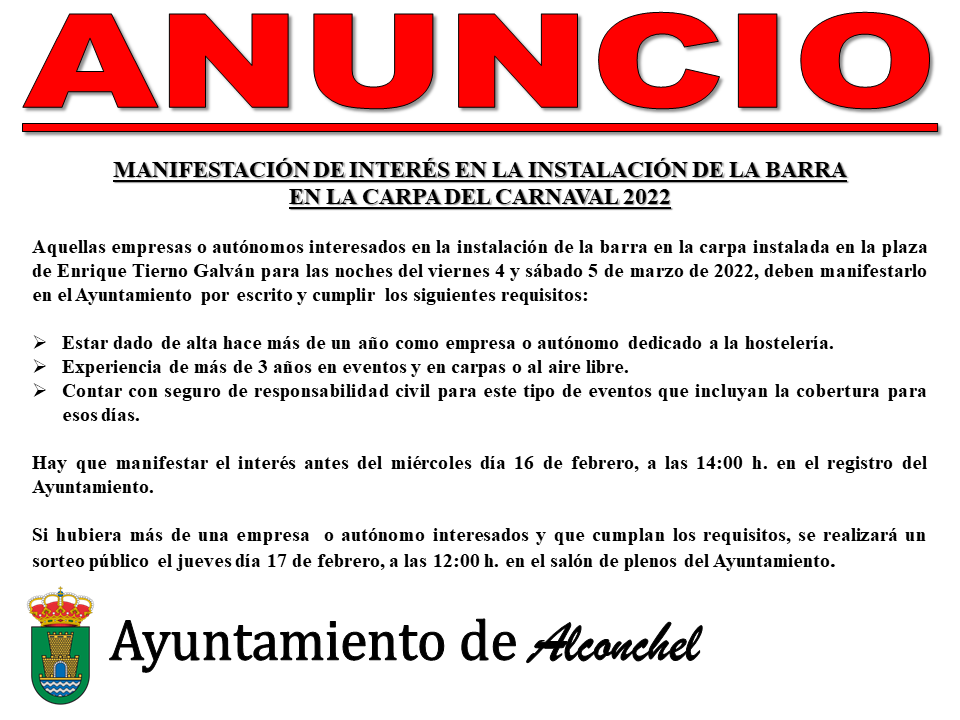 ANUNCIO

MANIFESTACIÓN DE INTERÉS EN LA INSTALACIÓN DE LA BARRA EN LA CARPA DEL CARNAVAL 2022

Aquellas empresas o autónomos interesados en la instalación de la barra en la carpa instalada en la plaza de Enrique Tierno Galván para las noches del viernes 4 y sábado 5 de marzo de 2022, deben manifestarlo en el Ayuntamiento por escrito y cumplir los siguientes requisitos:

➢ Estar dado de alta hace más de un año como empresa o autónomo dedicado a la hostelería.
➢ Experiencia de más de 3 años en eventos y en carpas o al aire libre.
➢ Contar con seguro de responsabilidad civil para este tipo de eventos que incluyan la cobertura para esos días.

Hay que manifestar el interés antes del miércoles día 16 de febrero, a las 14:00 h. en el registro del Ayuntamiento.

Si hubiera más de una empresa o autónomo interesados y que cumplan los requisitos, se realizará un sorteo público el jueves día 17 de febrero, a las 12:00 h. en el salón de plenos del Ayuntamiento.

Ayuntamiento de Alconchel